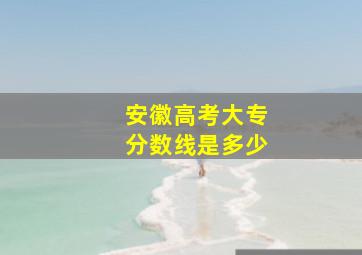 安徽高考大专
分数线是多少